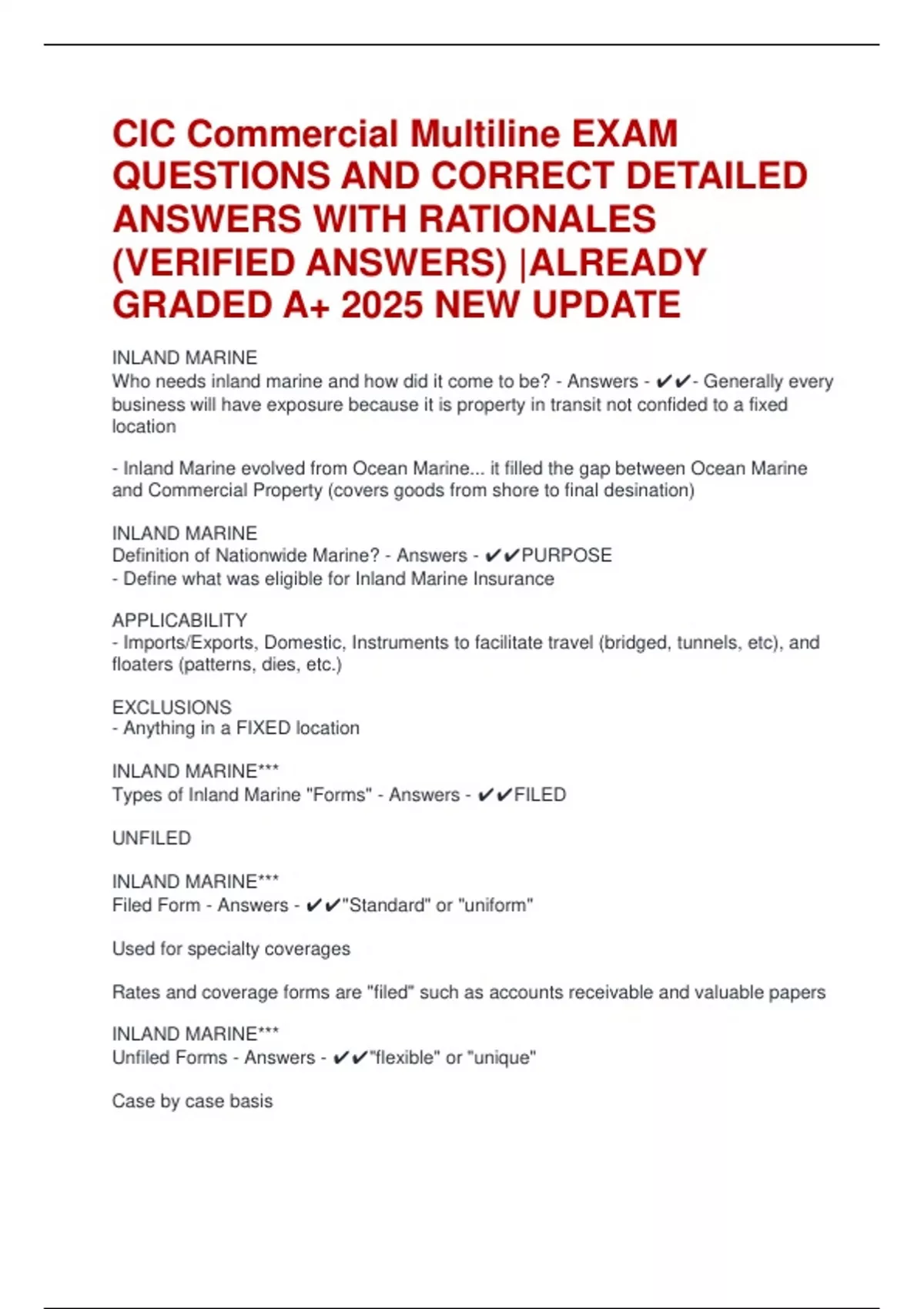 CIC Commercial Multiline EXAM QUESTIONS AND CORRECT DETAILED ANSWERS WITH RATIONALES (VERIFIED ANSWERS) |ALREADY GRADED A+ 2025 NEW UPDATE

INLAND MARINE
Who needs inland marine and how did it come to be? - Answers - ✔✔- Generally every business will have exposure because it is property in transit not confided to a fixed location

- Inland Marine evolved from Ocean Marine... it filled the gap between Ocean Marine and Commercial Property (covers goods from shore to final desination)

INLAND MARINE
Definition of Nationwide Marine? - Answers - ✔✔PURPOSE
- Define what was eligible for Inland Marine Insurance

APPLICABILITY
- Imports/Exports, Domestic, Instruments to facilitate travel (bridged, tunnels, etc), and floaters (patterns, dies, etc.)

EXCLUSIONS
- Anything in a FIXED location

INLAND MARINE***
Types of Inland Marine "Forms" - Answers - ✔✔FILED

UNFILED

INLAND MARINE***
Filed Form - Answers - ✔✔"Standard" or "uniform"

Used for specialty coverages

Rates and coverage forms are "filed" such as accounts receivable and valuable papers

INLAND MARINE***
Unfiled Forms - Answers - ✔✔"flexible" or "unique"

Case by case basis